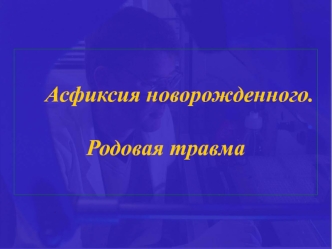 Асфиксия новорожденного.

Родовая травма